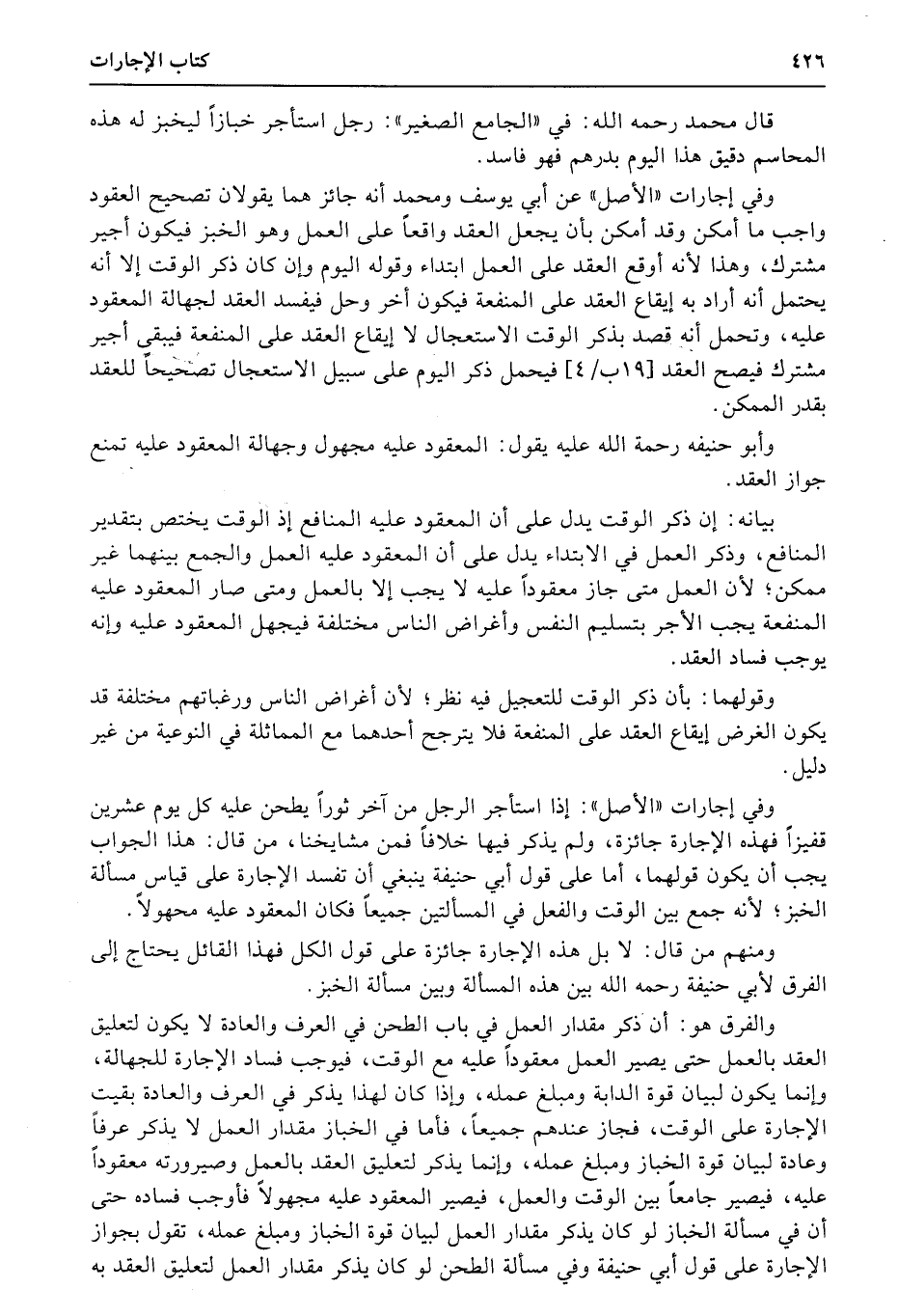 ٤٢٦ كتاب الإجارات

قال محمد رحمه الله: في «الجامع الصغير»: رجل استأجر خبازاً ليخبز له هذه المحاسم دقيق هذا اليوم بدرهم فهو فاسد.

وفي إجارات «الأصل» عن أبي يوسف ومحمد أنه جائز هما يقولان تصحيح العقود واجب ما أمكن وقد أمكن بأن يجعل العقد واقعاً على العمل وهو الخبز فيكون أجير مشترك، وهذا لأنه أوقع العقد على العمل ابتداء وقوله اليوم وإن كان ذكر الوقت إلا أنه يحتمل أنه أراد به إيقاع العقد على المنفعة فيكون أخر وحل فيفسد العقد لجهالة المعقود عليه، وتحمل أنه قصد بذكر الوقت الاستعجال لا إيقاع العقد على المنفعة فيبقى أجير مشترك فيصح العقد [١٩ب/ ٤] فيحمل ذكر اليوم على سبيل الاستعجال تصحيحاً للعقد بقدر الممكن.

وأبو حنيفه رحمة الله عليه يقول: المعقود عليه مجهول وجهالة المعقود عليه تمنع جواز العقد.

بيانه: إن ذكر الوقت يدل على أن المعقود عليه المنافع إذ الوقت يختص بتقدير المنافع، وذكر العمل في الابتداء يدل على أن المعقود عليه العمل والجمع بينهما غير ممكن؛ لأن العمل متى جاز معقوداً عليه لا يجب إلا بالعمل ومتى صار المعقود عليه المنفعة يجب الأجر بتسليم النفس وأغراض الناس مختلفة فيجهل المعقود عليه وإنه يوجب فساد العقد.

وقولهما: بأن ذكر الوقت للتعجيل فيه نظر؛ لأن أغراض الناس ورغباتهم مختلفة قد يكون الغرض إيقاع العقد على المنفعة فلا يترجح أحدهما مع المماثلة في النوعية من غير دليل.

وفي إجارات «الأصل»: إذا استأجر الرجل من آخر ثوراً يطحن عليه كل يوم عشرين قفيزاً فهذه الإجارة جائزة، ولم يذكر فيها خلافاً فمن مشايخنا، من قال: هذا الجواب يجب أن يكون قولهما، أما على قول أبي حنيفة ينبغي أن تفسد الإجارة على قياس مسألة الخبز؛ لأنه جمع بين الوقت والفعل في المسألتين جميعاً فكان المعقود عليه مجهولاً.

ومنهم من قال: لا بل هذه الإجارة جائزة على قول الكل فهذا القائل يحتاج إلى الفرق لأبي حنيفة رحمه الله بين هذه المسألة وبين مسألة الخبز.

والفرق هو: أن ذكر مقدار العمل في باب الطحن في العرف والعادة لا يكون لتعليق العقد بالعمل حتى يصير العمل معقوداً عليه مع الوقت، فيوجب فساد الإجارة للجهالة، وإنما يكون لبيان قوة الدابة ومبلغ عمله، وإذا كان لهذا يذكر في العرف والعادة بقيت الإجارة على الوقت، فجاز عندهم جميعاً، فأما في الخباز مقدار العمل لا يذكر عرفاً وعادة لبيان قوة الخباز ومبلغ عمله، وإنما يذكر لتعليق العقد بالعمل وصيرورته معقوداً عليه، فيصير جامعاً بين الوقت والعمل، فيصير المعقود عليه مجهولاً فأوجب فساده حتى أن في مسألة الخباز لو كان يذكر مقدار العمل لبيان قوة الخباز ومبلغ عمله، تقول بجواز الإجارة على قول أبي حنيفة وفي مسألة الطحن لو كان يذكر مقدار العمل لتعليق العقد به